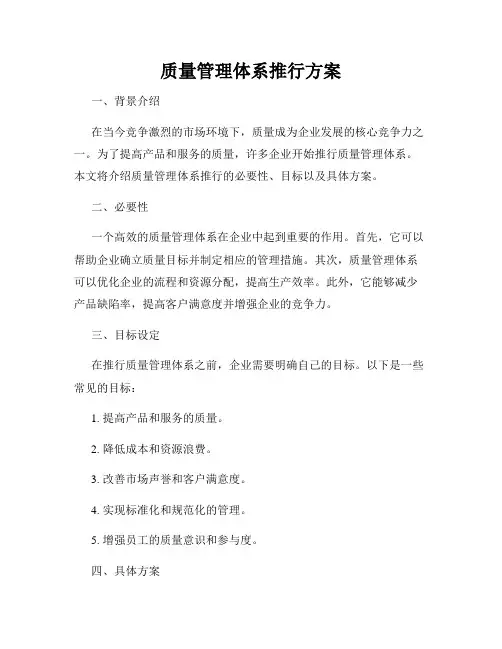 质量管理体系推行方案

一、背景介绍

在当今竞争激烈的市场环境下，质量成为企业发展的核心竞争力之一。为了提高产品和服务的质量，许多企业开始推行质量管理体系。本文将介绍质量管理体系推行的必要性、目标以及具体方案。

二、必要性

一个高效的质量管理体系在企业中起到重要的作用。首先，它可以帮助企业确立质量目标并制定相应的管理措施。其次，质量管理体系可以优化企业的流程和资源分配，提高生产效率。此外，它能够减少产品缺陷率，提高客户满意度并增强企业的竞争力。

三、目标设定

在推行质量管理体系之前，企业需要明确自己的目标。以下是一些常见的目标：

1. 提高产品和服务的质量。

2. 降低成本和资源浪费。

3. 改善市场声誉和客户满意度。

4. 实现标准化和规范化的管理。

5. 增强员工的质量意识和参与度。

四、具体方案